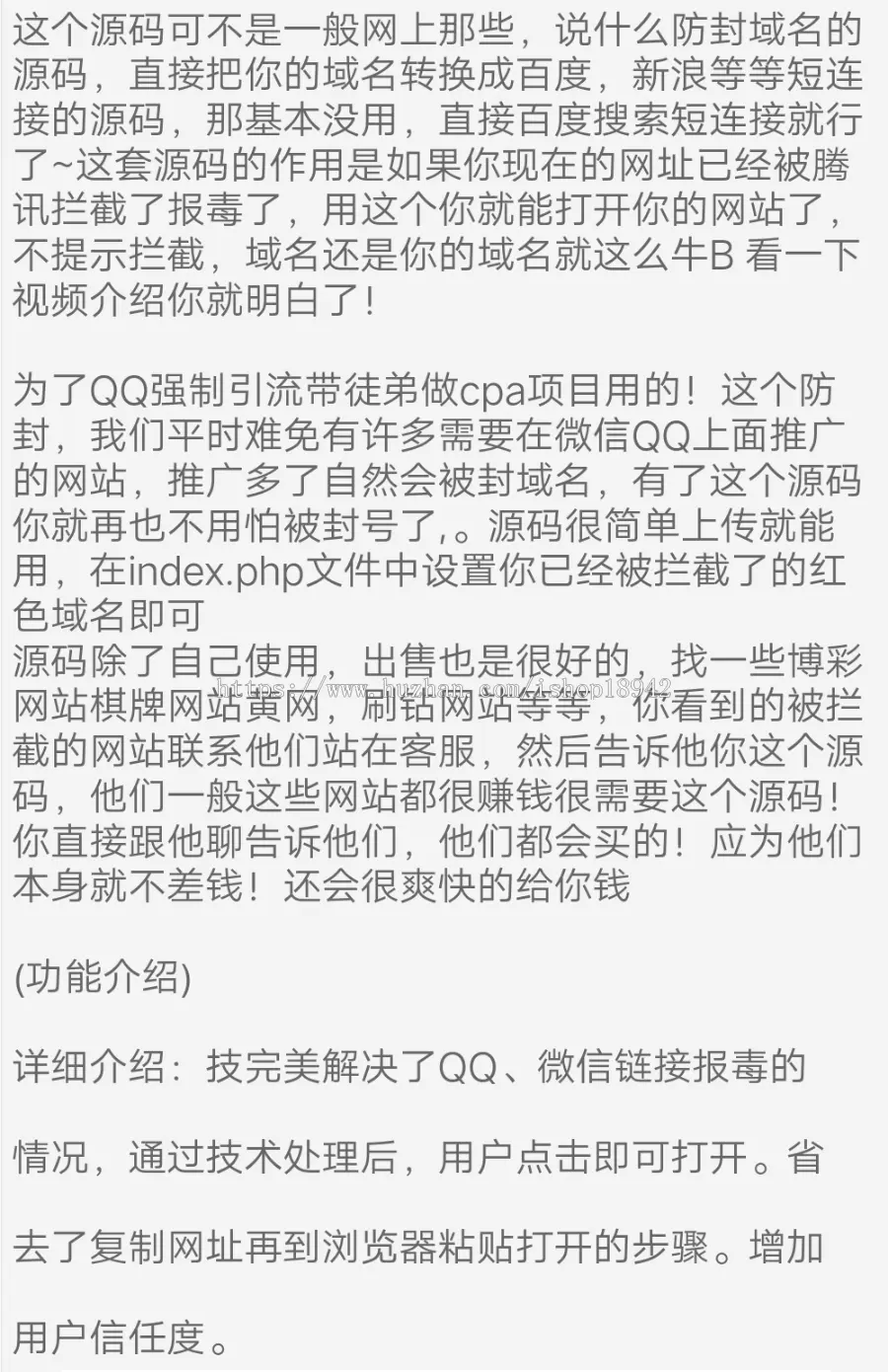 这个源码可不是一般网上那些，说什么防封域名的源码，直接把你的域名转换成百度，新浪等等短连接的源码，那基本没用，直接百度搜索短连接就行了~这套源码的作用是如果你现在的网址已经被腾讯拦截了报毒了，用这个你就能打开你的网站了，不提示拦截，域名还是你的域名就这么牛B 看一下视频介绍你就明白了！

为了QQ强制引流带徒弟做cpa项目用的！这个防封，我们平时难免有许多需要在微信QQ上面推广的网站，推广多了自然会被封域名，有了这个源码你就再也不用怕被封号了,。源码很简单上传就能用，在index.php文件中设置你已经被拦截了的红色域名即可
源码除了自己使用，出售也是很好的，找一些博彩网站棋牌网站黄网，刷钻网站等等，你看到的被拦截的网站联系他们站在客服，然后告诉他你这个源码，他们一般这些网站都很赚钱很需要这个源码！你直接跟他聊告诉他们，他们都会买的！应为他们本身就不差钱！还会很爽快的给你钱

https://www.huzhan.com/ishop18942

(功能介绍)

详细介绍：技完美解决了QQ、微信链接报毒的

情况，通过技术处理后，用户点击即可打开。省

去了复制网址再到浏览器粘贴打开的步骤。增加

用户信任度。